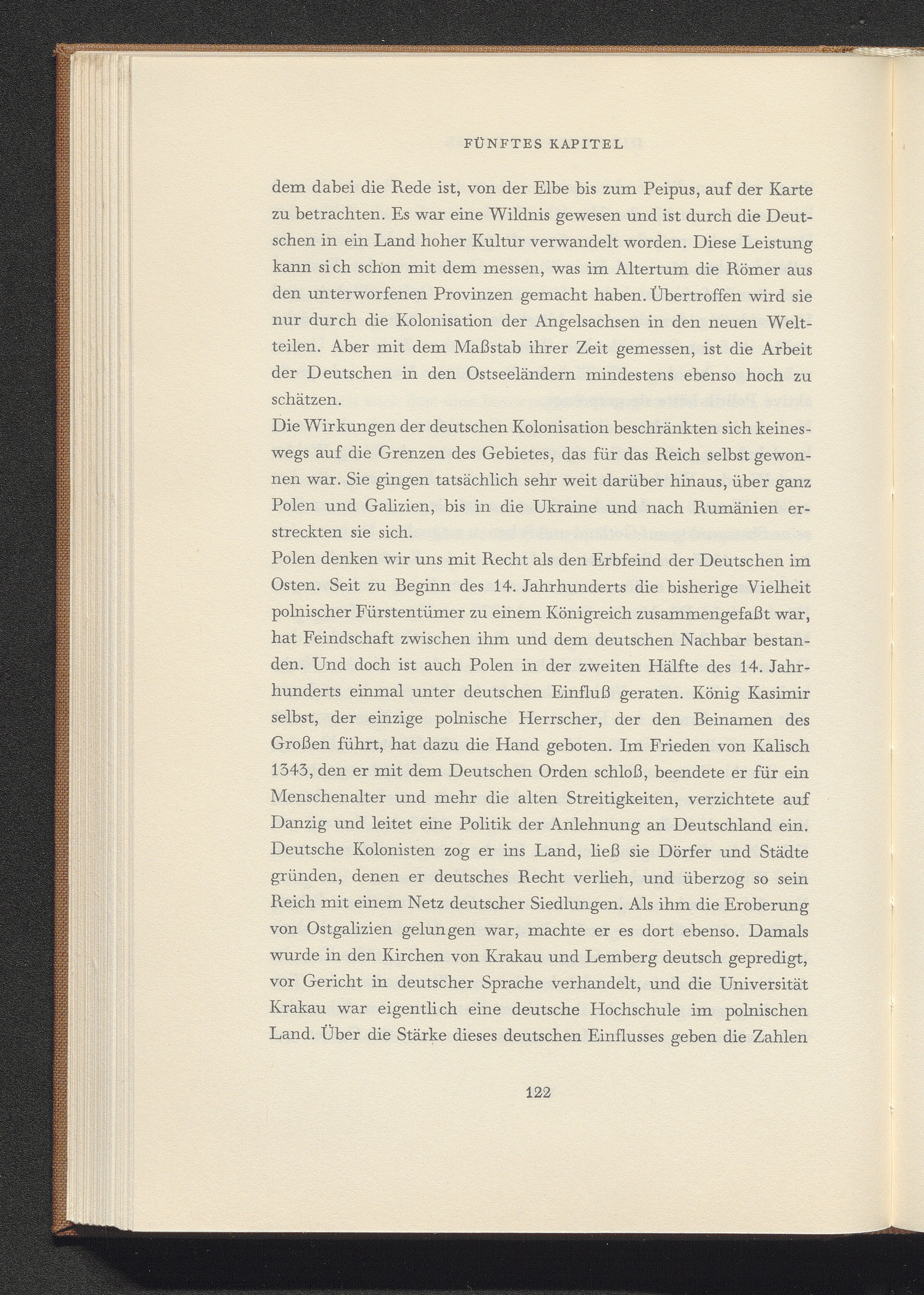 FÜNFTES KAPITEL

dem dabei die Rede ist, von der Elbe bis zum Peipus, auf der Karte zu betrachten. Es war eine Wildnis gewesen und ist durch die Deutschen in ein Land hoher Kultur verwandelt worden. Diese Leistung kann sich schon mit dem messen, was im Altertum die Römer aus den unterworfenen Provinzen gemacht haben. Übertroffen wird sie nur durch die Kolonisation der Angelsachsen in den neuen Weltteilen. Aber mit dem Maßstab ihrer Zeit gemessen, ist die Arbeit der Deutschen in den Ostseeländern mindestens ebenso hoch zu schätzen.

Die Wirkungen der deutschen Kolonisation beschränkten sich keineswegs auf die Grenzen des Gebietes, das für das Reich selbst gewonnen war. Sie gingen tatsächlich sehr weit darüber hinaus, über ganz Polen und Galizien, bis in die Ukraine und nach Rumänien erstreckten sie sich.

Polen denken wir uns mit Recht als den Erbfeind der Deutschen im Osten. Seit zu Beginn des 14. Jahrhunderts die bisherige Vielheit polnischer Fürstentümer zu einem Königreich zusammengefaßt war, hat Feindschaft zwischen ihm und dem deutschen Nachbar bestanden. Und doch ist auch Polen in der zweiten Hälfte des 14. Jahrhunderts einmal unter deutschen Einfluß geraten. König Kasimir selbst, der einzige polnische Herrscher, der den Beinamen des Großen führt, hat dazu die Hand geboten. Im Frieden von Kalisch 1343, den er mit dem Deutschen Orden schloß, beendete er für ein Menschenalter und mehr die alten Streitigkeiten, verzichtete auf Danzig und leitet eine Politik der Anlehnung an Deutschland ein. Deutsche Kolonisten zog er ins Land, ließ sie Dörfer und Städte gründen, denen er deutsches Recht verlieh, und überzog so sein Reich mit einem Netz deutscher Siedlungen. Als ihm die Eroberung von Ostgalizien gelungen war, machte er es dort ebenso. Damals wurde in den Kirchen von Krakau und Lemberg deutsch gepredigt, vor Gericht in deutscher Sprache verhandelt, und die Universität Krakau war eigentlich eine deutsche Hochschule im polnischen Land. Über die Stärke dieses deutschen Einflusses geben die Zahlen

122